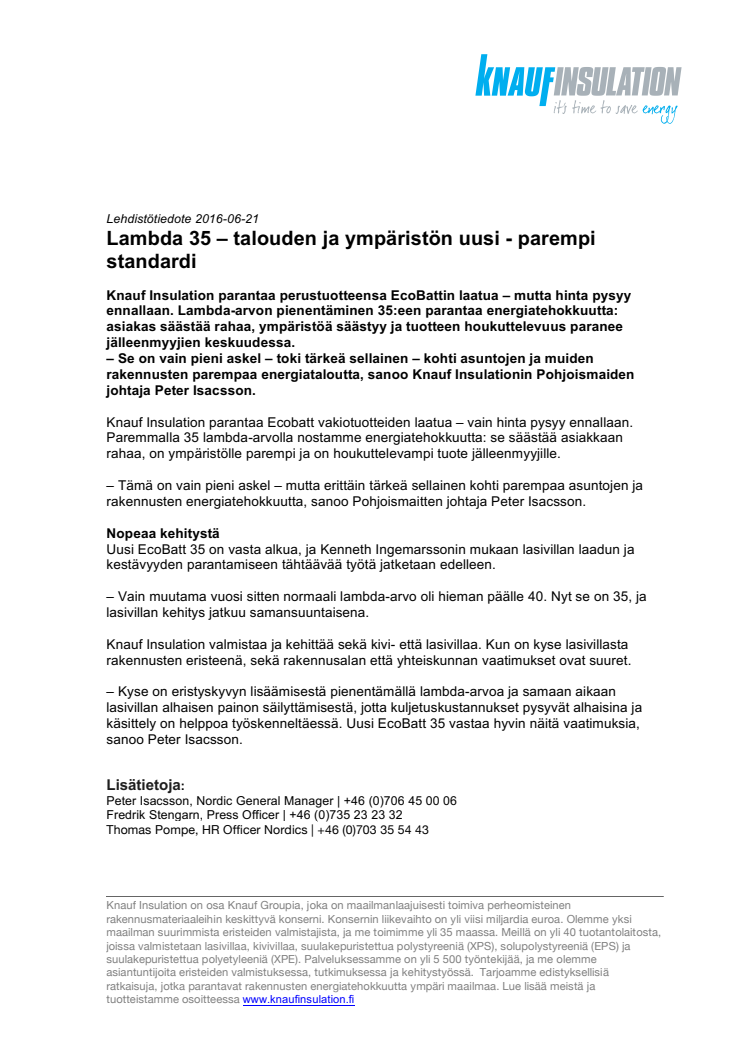 KNAUFINSULATION
it's time to save energy

Lehdistötiedote 2016-06-21

Lambda 35 – talouden ja ympäristön uusi - parempi standardi

Knauf Insulation parantaa perustuotteensa EcoBattin laatua – mutta hinta pysyy ennallaan. Lambda-arvon pienentäminen 35:een parantaa energiatehokkuutta: asiakas säästää rahaa, ympäristöä säästyy ja tuotteen houkuttelevuus paranee jälleenmyyjien keskuudessa.
– Se on vain pieni askel – toki tärkeä sellainen – kohti asuntojen ja muiden rakennusten parempaa energiataloutta, sanoo Knauf Insulationin Pohjoismaiden johtaja Peter Isacsson.

Knauf Insulation parantaa Ecobatt vakiotuotteiden laatua – vain hinta pysyy ennallaan. Paremmalla 35 lambda-arvolla nostamme energiatehokkuutta: se säästää asiakkaan rahaa, on ympäristölle parempi ja on houkuttelevampi tuote jälleenmyyjille.

– Tämä on vain pieni askel – mutta erittäin tärkeä sellainen kohti parempaa asuntojen ja rakennusten energiatehokkuutta, sanoo Pohjoismaitten johtaja Peter Isacsson.

Nopeaa kehitystä
Uusi EcoBatt 35 on vasta alkua, ja Kenneth Ingemarssonin mukaan lasivillan laadun ja kestävyyden parantamiseen tähtäävää työtä jatketaan edelleen.

– Vain muutama vuosi sitten normaali lambda-arvo oli hieman päälle 40. Nyt se on 35, ja lasivillan kehitys jatkuu samansuuntaisena.

Knauf Insulation valmistaa ja kehittää sekä kivi- että lasivillaa. Kun on kyse lasivillasta rakennusten eristeenä, sekä rakennusalan että yhteiskunnan vaatimukset ovat suuret.

– Kyse on eristyskyvyn lisäämisestä pienentämällä lambda-arvoa ja samaan aikaan lasivillan alhaisen painon säilyttämisestä, jotta kuljetuskustannukset pysyvät alhaisina ja käsittely on helppoa työskenneltäessä. Uusi EcoBatt 35 vastaa hyvin näitä vaatimuksia, sanoo Peter Isacsson.

Lisätietoja:
Peter Isacsson, Nordic General Manager | +46 (0)706 45 00 06
Fredrik Stengarn, Press Officer | +46 (0)735 23 23 32
Thomas Pompe, HR Officer Nordics | +46 (0)703 35 54 43

Knauf Insulation on osa Knauf Groupia, joka on maailmanlaajuisesti toimiva perheomisteinen rakennusmateriaaleihin keskittyvä konserni. Konsernin liikevaihto on yli viisi miljardia euroa. Olemme yksi maailman suurimmista eristeiden valmistajista, ja me toimimme yli 35 maassa. Meillä on yli 40 tuotantolaitosta, joissa valmistetaan lasivillaa, kivivillaa, suulakepuristettua polystyreeniä (XPS), solupolystyreeniä (EPS) ja suulakepuristettua polyetyleeniä (XPE). Palveluksessamme on yli 5 500 työntekijää, ja me olemme asiantuntijoita eristeiden valmistuksessa, tutkimuksessa ja kehitystyössä. Tarjoamme edistyksellisiä ratkaisuja, jotka parantavat rakennusten energiatehokkuutta ympäri maailmaa. Lue lisää meistä ja tuotteistamme osoitteessa www.knaufinsulation.fi